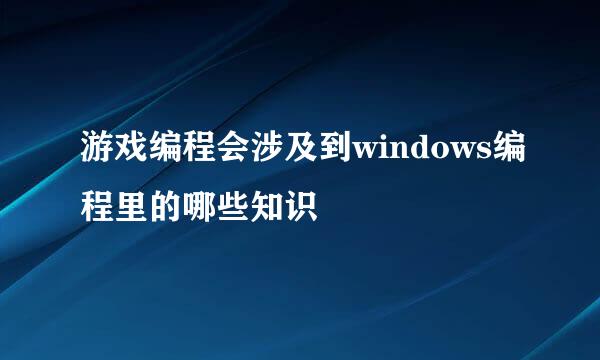 游戏编程会涉及到windows编程里的哪些知识